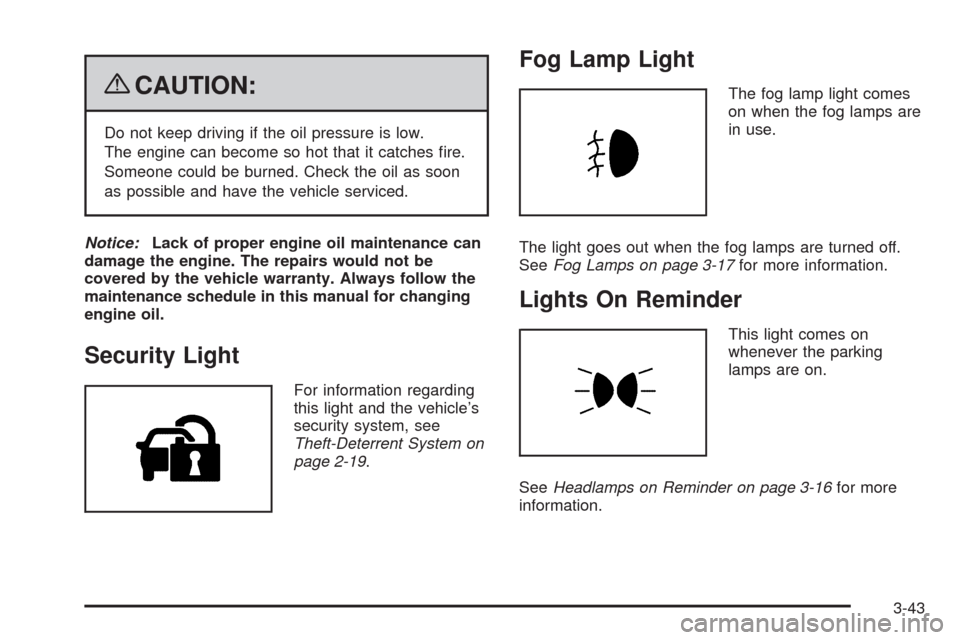 CAUTION:

Do not keep driving if the oil pressure is low. The engine can become so hot that it catches fire. Someone could be burned. Check the oil as soon as possible and have the vehicle serviced.

Notice: Lack of proper engine oil maintenance can damage the engine. The repairs would not be covered by the vehicle warranty. Always follow the maintenance schedule in this manual for changing engine oil.

Security Light

For information regarding this light and the vehicle's security system, see Theft-Deterrent System on page 2-19.

Fog Lamp Light

The fog lamp light comes on when the fog lamps are in use.

The light goes out when the fog lamps are turned off. See Fog Lamps on page 3-17 for more information.

Lights On Reminder

This light comes on whenever the parking lamps are on.

See Headlamps on Reminder on page 3-16 for more information.

3-43

carmanualsonline.info